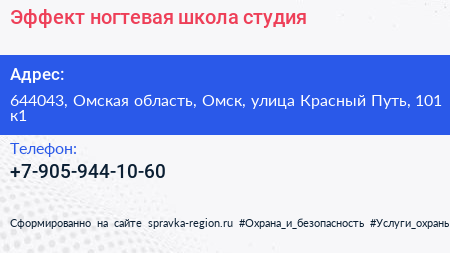 Эффект ногтевая школа студия

Адрес:

644043, Омская область, Омск, улица Красный Путь, 101 к1

Телефон:

+7-905-944-10-60

Сформированно на сайте spravka-region.ru #Охрана_и_безопасность #Услуги_охраны